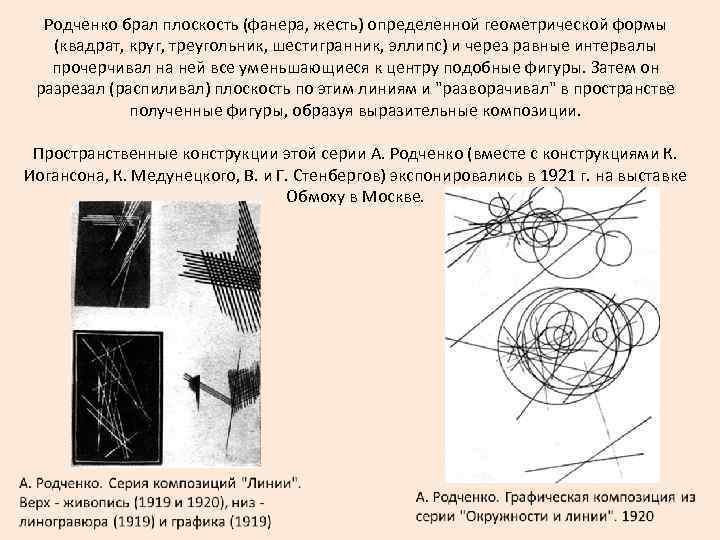 Родченко брал плоскость (фанера, жесть) определенной геометрической формы (квадрат, круг, треугольник, шестигранник, эллипс) и через равные интервалы прочерчивал на ней все уменьшающиеся к центру подобные фигуры. Затем он разрезал (распиливал) плоскость по этим линиям и "разворачивал" в пространстве полученные фигуры, образуя выразительные композиции.

Пространственные конструкции этой серии А. Родченко (вместе с конструкциями К. Иогансона, К. Медунецкого, В. и Г. Стенбергов) экспонировались в 1921 г. на выставке Обмоху в Москве.

А. Родченко. Серия композиций "Линии". Верх - живопись (1919 и 1920), низ - линогравюра (1919) и графика (1919)

А. Родченко. Графическая композиция из серии "Окружности и линии". 1920